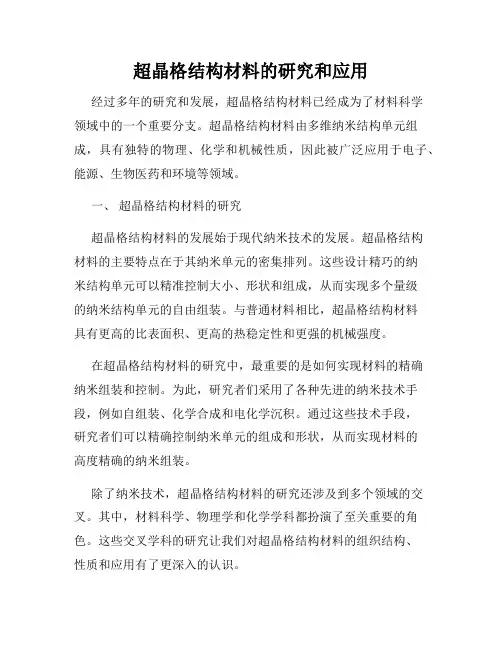 超晶格结构材料的研究和应用

经过多年的研究和发展，超晶格结构材料已经成为了材料科学领域中的一个重要分支。超晶格结构材料由多维纳米结构单元组成，具有独特的物理、化学和机械性质，因此被广泛应用于电子、能源、生物医药和环境等领域。

一、 超晶格结构材料的研究

超晶格结构材料的发展始于现代纳米技术的发展。超晶格结构材料的主要特点在于其纳米单元的密集排列。这些设计精巧的纳米结构单元可以精准控制大小、形状和组成，从而实现多个量级的纳米结构单元的自由组装。与普通材料相比，超晶格结构材料具有更高的比表面积、更高的热稳定性和更强的机械强度。

在超晶格结构材料的研究中，最重要的是如何实现材料的精确纳米组装和控制。为此，研究者们采用了各种先进的纳米技术手段，例如自组装、化学合成和电化学沉积。通过这些技术手段，研究者们可以精确控制纳米单元的组成和形状，从而实现材料的高度精确的纳米组装。

除了纳米技术，超晶格结构材料的研究还涉及到多个领域的交叉。其中，材料科学、物理学和化学学科都扮演了至关重要的角色。这些交叉学科的研究让我们对超晶格结构材料的组织结构、性质和应用有了更深入的认识。